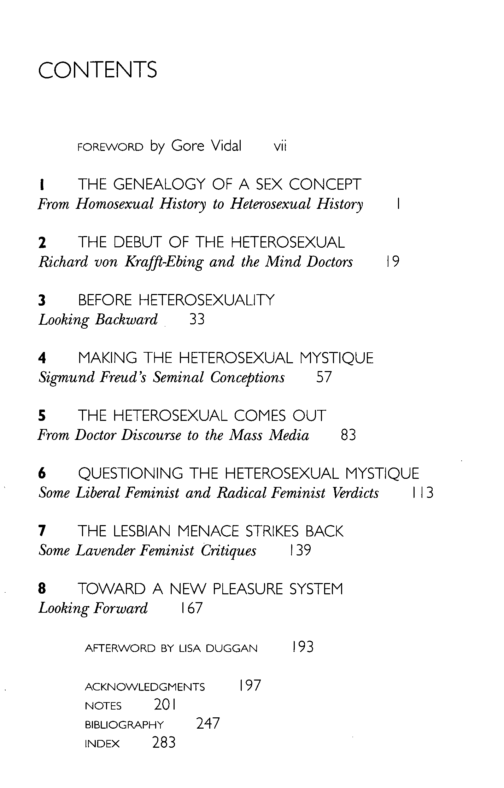 CONTENTS

FOREWORD by Gore Vidal vii

1 THE GENEALOGY OF A SEX CONCEPT
From Homosexual History to Heterosexual History 1

2 THE DEBUT OF THE HETEROSEXUAL
Richard von Krafft-Ebing and the Mind Doctors 19

3 BEFORE HETEROSEXUALITY
Looking Backward 33

4 MAKING THE HETEROSEXUAL MYSTIQUE
Sigmund Freud's Seminal Conceptions 57

5 THE HETEROSEXUAL COMES OUT
From Doctor Discourse to the Mass Media 83

6 QUESTIONING THE HETEROSEXUAL MYSTIQUE
Some Liberal Feminist and Radical Feminist Verdicts 113

7 THE LESBIAN MENACE STRIKES BACK
Some Lavender Feminist Critiques 139

8 TOWARD A NEW PLEASURE SYSTEM
Looking Forward 167

AFTERWORD BY LISA DUGGAN 193

ACKNOWLEDGMENTS 197
NOTES 201
BIBLIOGRAPHY 247
INDEX 283